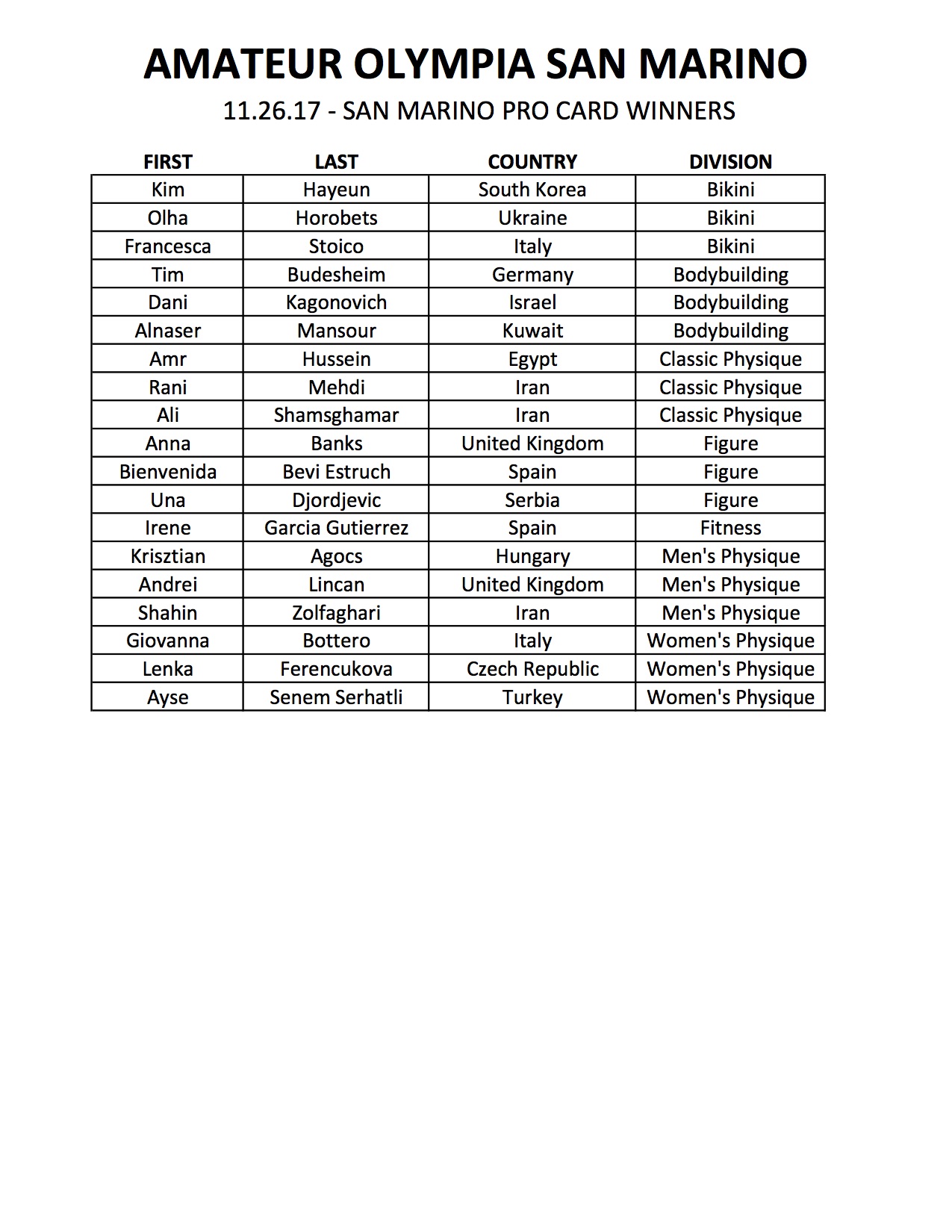 AMATEUR OLYMPIA SAN MARINO

11.26.17 - SAN MARINO PRO CARD WINNERS

| FIRST | LAST | COUNTRY | DIVISION |
|---|---|---|---|
| Kim | Hayeun | South Korea | Bikini |
| Olha | Horobets | Ukraine | Bikini |
| Francesca | Stoico | Italy | Bikini |
| Tim | Budesheim | Germany | Bodybuilding |
| Dani | Kagonovich | Israel | Bodybuilding |
| Alnaser | Mansour | Kuwait | Bodybuilding |
| Amr | Hussein | Egypt | Classic Physique |
| Rani | Mehdi | Iran | Classic Physique |
| Ali | Shamsghamar | Iran | Classic Physique |
| Anna | Banks | United Kingdom | Figure |
| Bienvenida | Bevi Estruch | Spain | Figure |
| Una | Djordjevic | Serbia | Figure |
| Irene | Garcia Gutierrez | Spain | Fitness |
| Krisztian | Agocs | Hungary | Men's Physique |
| Andrei | Lincan | United Kingdom | Men's Physique |
| Shahin | Zolfaghari | Iran | Men's Physique |
| Giovanna | Bottero | Italy | Women's Physique |
| Lenka | Ferencukova | Czech Republic | Women's Physique |
| Ayse | Senem Serhatli | Turkey | Women's Physique |